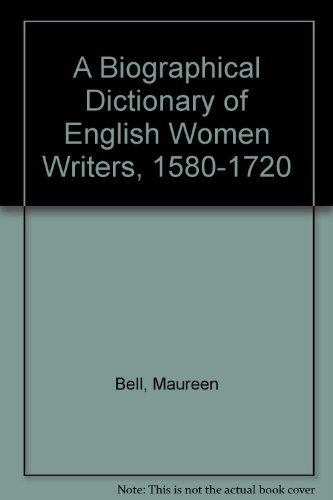 A Biographical Dictionary of English Women Writers, 1580-1720

Bell, Maureen

Note: This is not the actual book cover